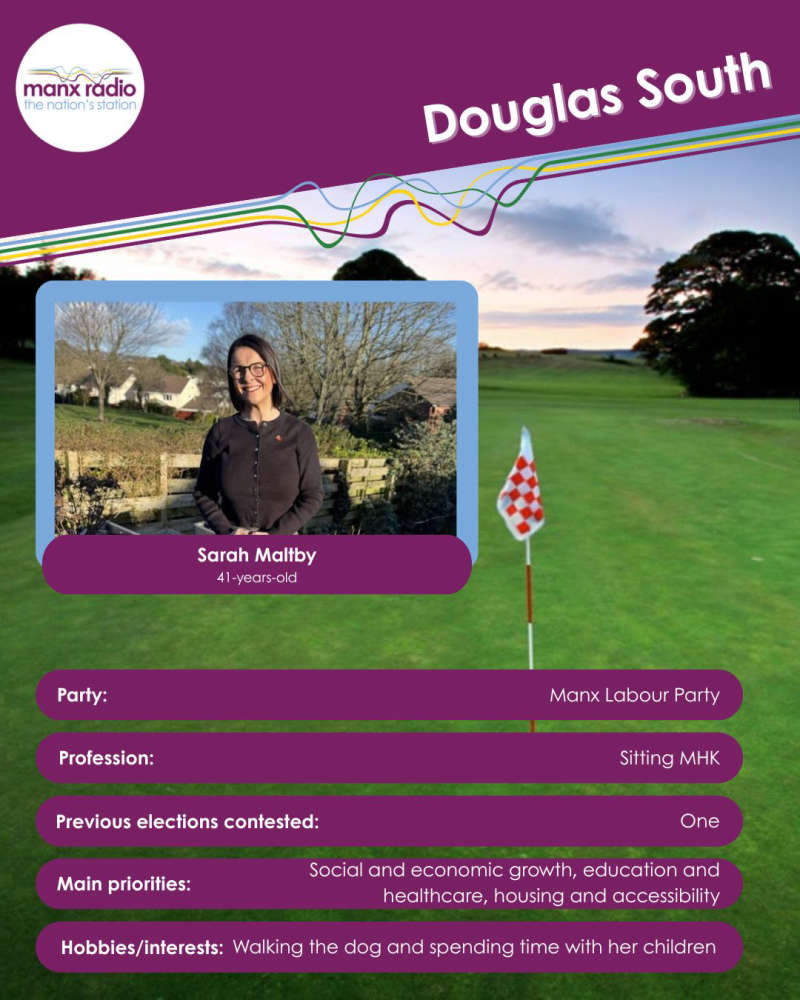 manx radio
the nation's station

Douglas South

Sarah Maltby
41-years-old

Party: Manx Labour Party

Profession: Sitting MHK

Previous elections contested: One

Main priorities: Social and economic growth, education and healthcare, housing and accessibility

Hobbies/interests: Walking the dog and spending time with her children